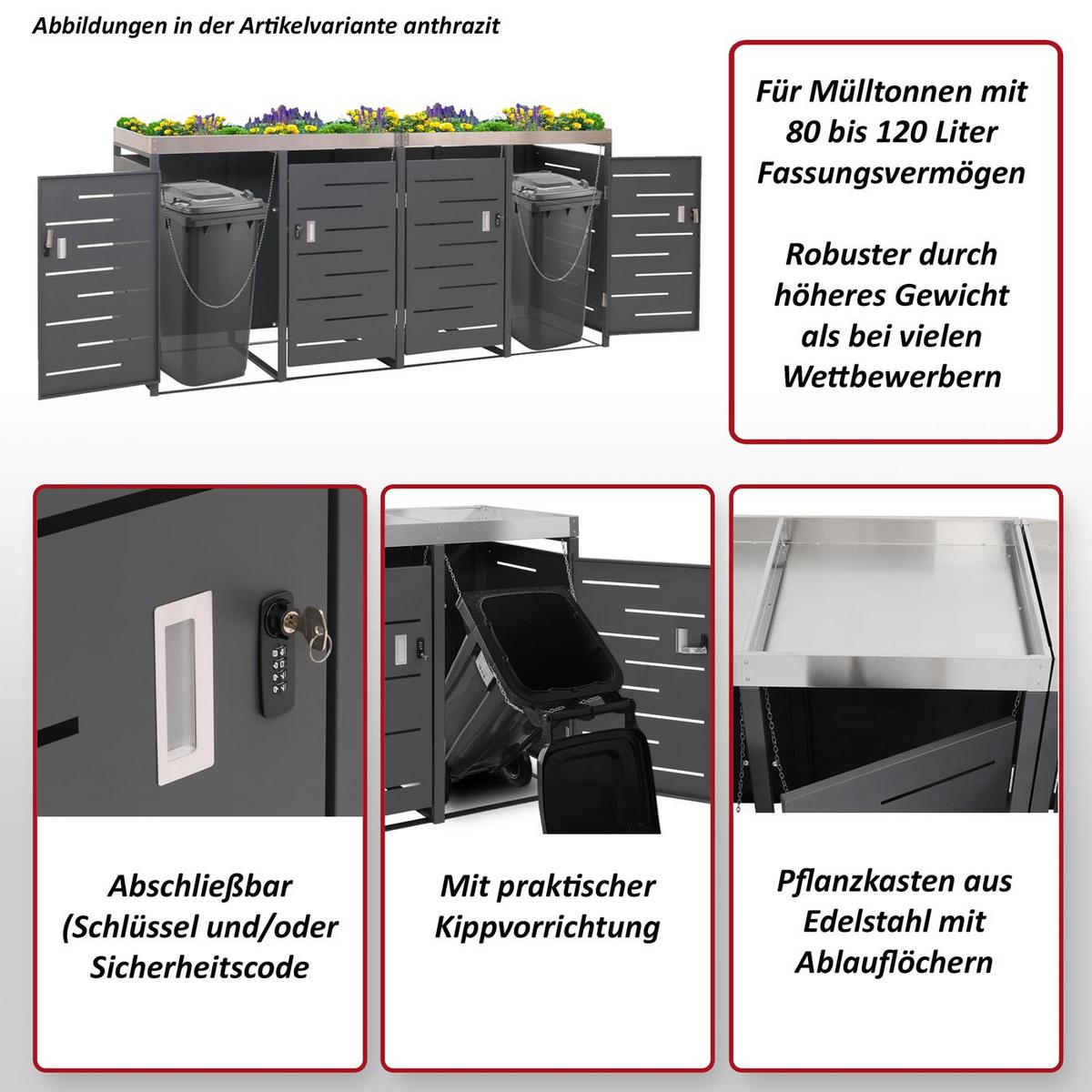 Abbildungen in der Artikelvariante anthrazit

Für Mülltonnen mit 80 bis 120 Liter Fassungsvermögen

Robuster durch höheres Gewicht als bei vielen Wettbewerbern

Abschließbar (Schlüssel und/oder Sicherheitscode

Mit praktischer Kippvorrichtung

Pflanzkasten aus Edelstahl mit Ablauflöchern